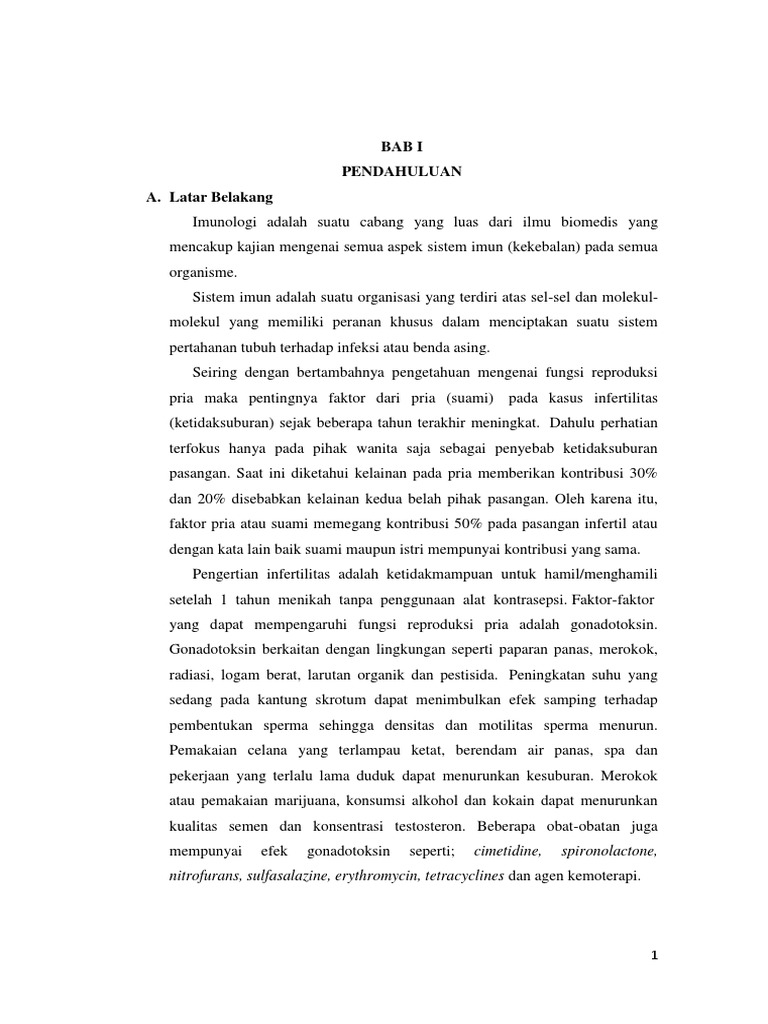 BAB I
PENDAHULUAN

A. Latar Belakang

Imunologi adalah suatu cabang yang luas dari ilmu biomedis yang mencakup kajian mengenai semua aspek sistem imun (kekebalan) pada semua organisme.

Sistem imun adalah suatu organisasi yang terdiri atas sel-sel dan molekul-molekul yang memiliki peranan khusus dalam menciptakan suatu sistem pertahanan tubuh terhadap infeksi atau benda asing.

Seiring dengan bertambahnya pengetahuan mengenai fungsi reproduksi pria maka pentingnya faktor dari pria (suami) pada kasus infertilitas (ketidaksuburan) sejak beberapa tahun terakhir meningkat. Dahulu perhatian terfokus hanya pada pihak wanita saja sebagai penyebab ketidaksuburan pasangan. Saat ini diketahui kelainan pada pria memberikan kontribusi 30% dan 20% disebabkan kelainan kedua belah pihak pasangan. Oleh karena itu, faktor pria atau suami memegang kontribusi 50% pada pasangan infertil atau dengan kata lain baik suami maupun istri mempunyai kontribusi yang sama.

Pengertian infertilitas adalah ketidakmampuan untuk hamil/menghamili setelah 1 tahun menikah tanpa penggunaan alat kontrasepsi. Faktor-faktor yang dapat mempengaruhi fungsi reproduksi pria adalah gonadotoksin. Gonadotoksin berkaitan dengan lingkungan seperti paparan panas, merokok, radiasi, logam berat, larutan organik dan pestisida. Peningkatan suhu yang sedang pada kantung skrotum dapat menimbulkan efek samping terhadap pembentukan sperma sehingga densitas dan motilitas sperma menurun. Pemakaian celana yang terlampau ketat, berendam air panas, spa dan pekerjaan yang terlalu lama duduk dapat menurunkan kesuburan. Merokok atau pemakaian marijuana, konsumsi alkohol dan kokain dapat menurunkan kualitas semen dan konsentrasi testosteron. Beberapa obat-obatan juga mempunyai efek gonadotoksin seperti; cimetidine, spironolactone, nitrofurans, sulfasalazine, erythromycin, tetracyclines dan agen kemoterapi.

1